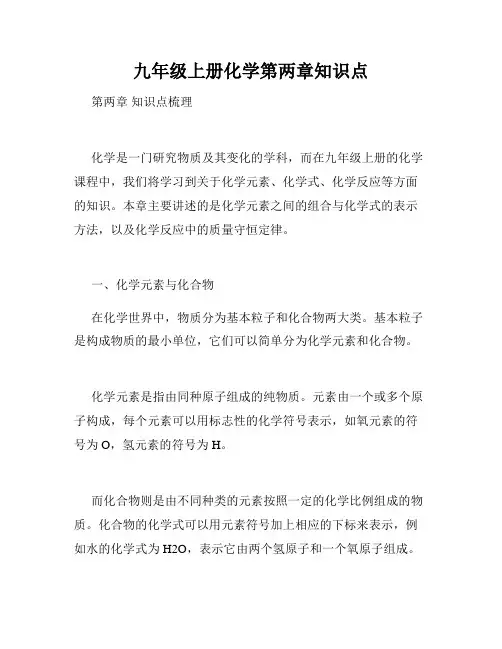 九年级上册化学第两章知识点

第两章 知识点梳理

化学是一门研究物质及其变化的学科，而在九年级上册的化学课程中，我们将学习到关于化学元素、化学式、化学反应等方面的知识。本章主要讲述的是化学元素之间的组合与化学式的表示方法，以及化学反应中的质量守恒定律。

一、化学元素与化合物

在化学世界中，物质分为基本粒子和化合物两大类。基本粒子是构成物质的最小单位，它们可以简单分为化学元素和化合物。

化学元素是指由同种原子组成的纯物质。元素由一个或多个原子构成，每个元素可以用标志性的化学符号表示，如氧元素的符号为 O，氢元素的符号为 H。

而化合物则是由不同种类的元素按照一定的化学比例组成的物质。化合物的化学式可以用元素符号加上相应的下标来表示，例如水的化学式为 H2O，表示它由两个氢原子和一个氧原子组成。